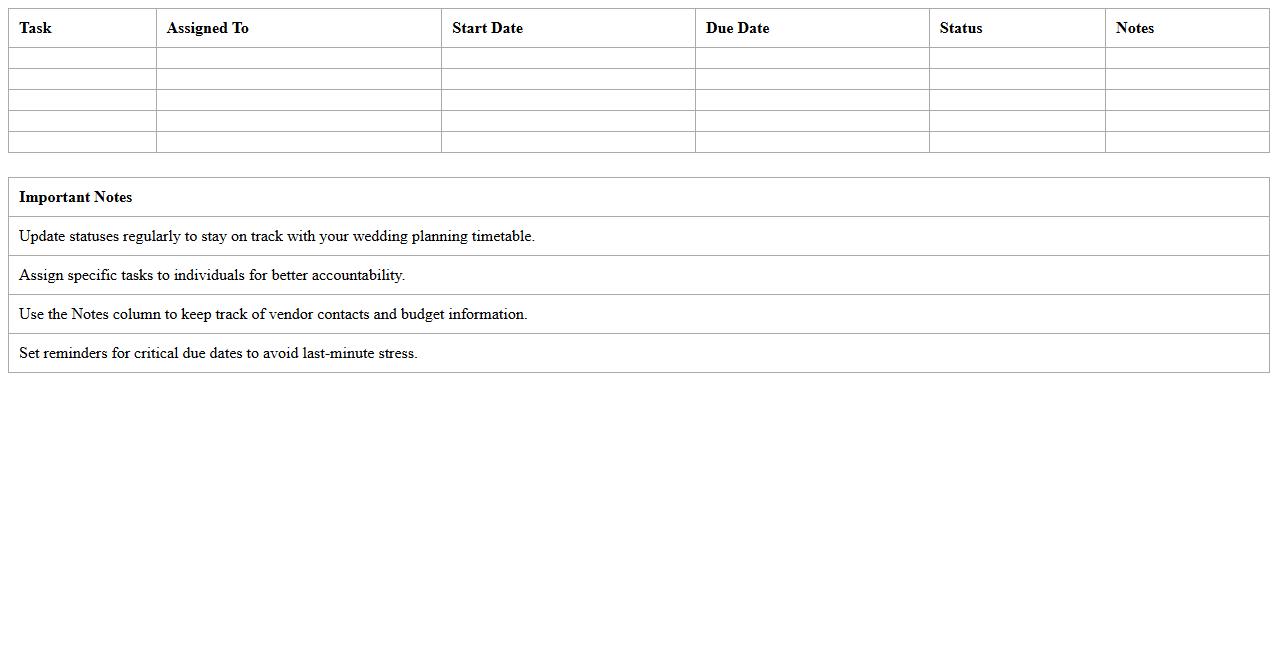 | Task | Assigned To | Start Date | Due Date | Status | Notes |
|---|---|---|---|---|---|
| | | | | | |
| | | | | | |
| | | | | | |
| | | | | | |
| | | | | | |

| Important Notes |
|---|
| Update statuses regularly to stay on track with your wedding planning timetable. |
| Assign specific tasks to individuals for better accountability. |
| Use the Notes column to keep track of vendor contacts and budget information. |
| Set reminders for critical due dates to avoid last-minute stress. |